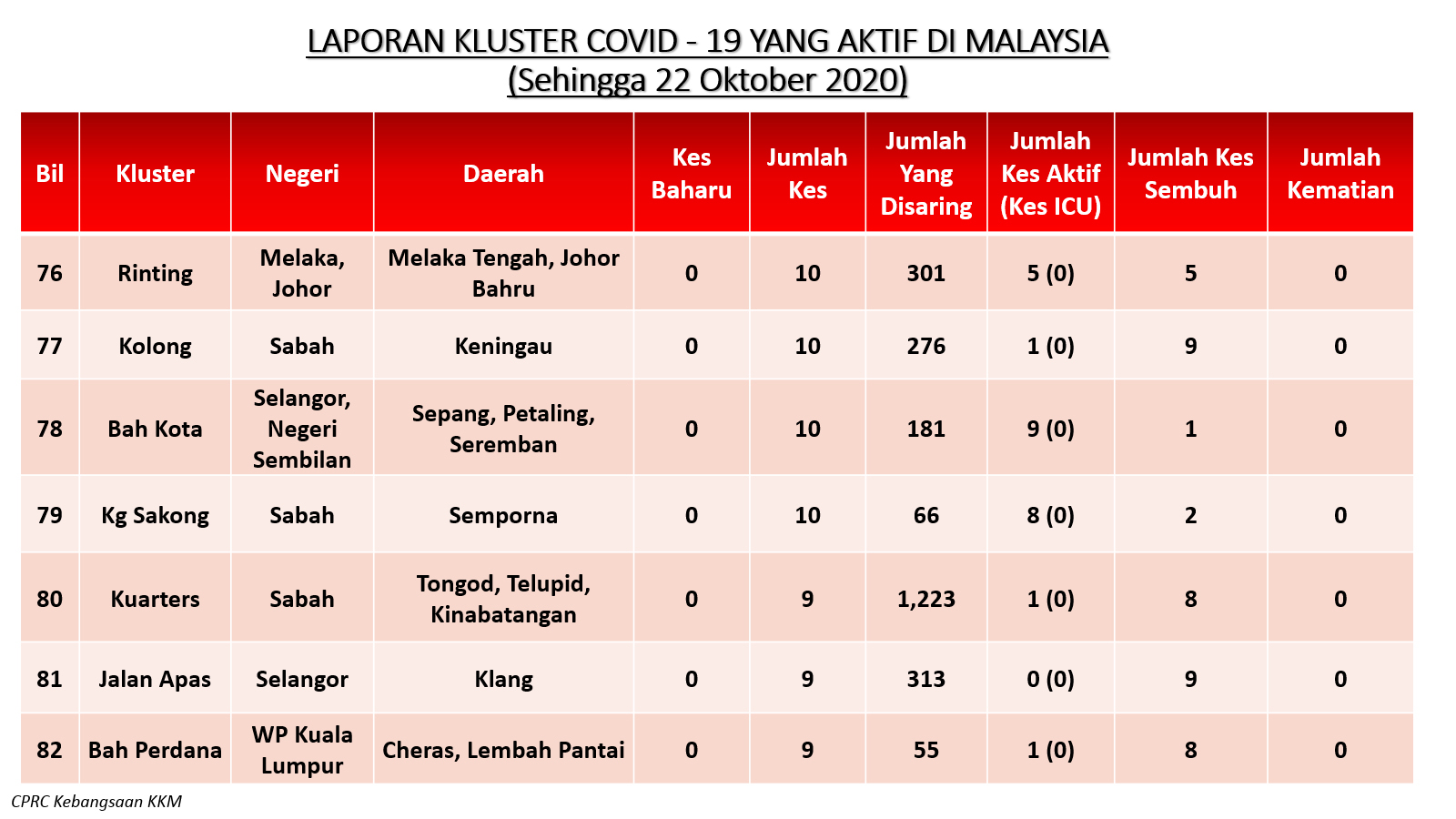 LAPORAN KLUSTER COVID - 19 YANG AKTIF DI MALAYSIA
(Sehingga 22 Oktober 2020)

| Bil | Kluster | Negeri | Daerah | Kes Baharu | Jumlah Kes | Jumlah Yang Disaring | Jumlah Kes Aktif (Kes ICU) | Jumlah Kes Sembuh | Jumlah Kematian |
|---|---|---|---|---|---|---|---|---|---|
| 76 | Rinting | Melaka, Johor | Melaka Tengah, Johor Bahru | 0 | 10 | 301 | 5 (0) | 5 | 0 |
| 77 | Kolong | Sabah | Keningau | 0 | 10 | 276 | 1 (0) | 9 | 0 |
| 78 | Bah Kota | Selangor, Negeri Sembilan | Sepang, Petaling, Seremban | 0 | 10 | 181 | 9 (0) | 1 | 0 |
| 79 | Kg Sakong | Sabah | Semporna | 0 | 10 | 66 | 8 (0) | 2 | 0 |
| 80 | Kuarters | Sabah | Tongod, Telupid, Kinabatangan | 0 | 9 | 1,223 | 1 (0) | 8 | 0 |
| 81 | Jalan Apas | Selangor | Klang | 0 | 9 | 313 | 0 (0) | 9 | 0 |
| 82 | Bah Perdana | WP Kuala Lumpur | Cheras, Lembah Pantai | 0 | 9 | 55 | 1 (0) | 8 | 0 |

CPRC Kebangsaan KKM